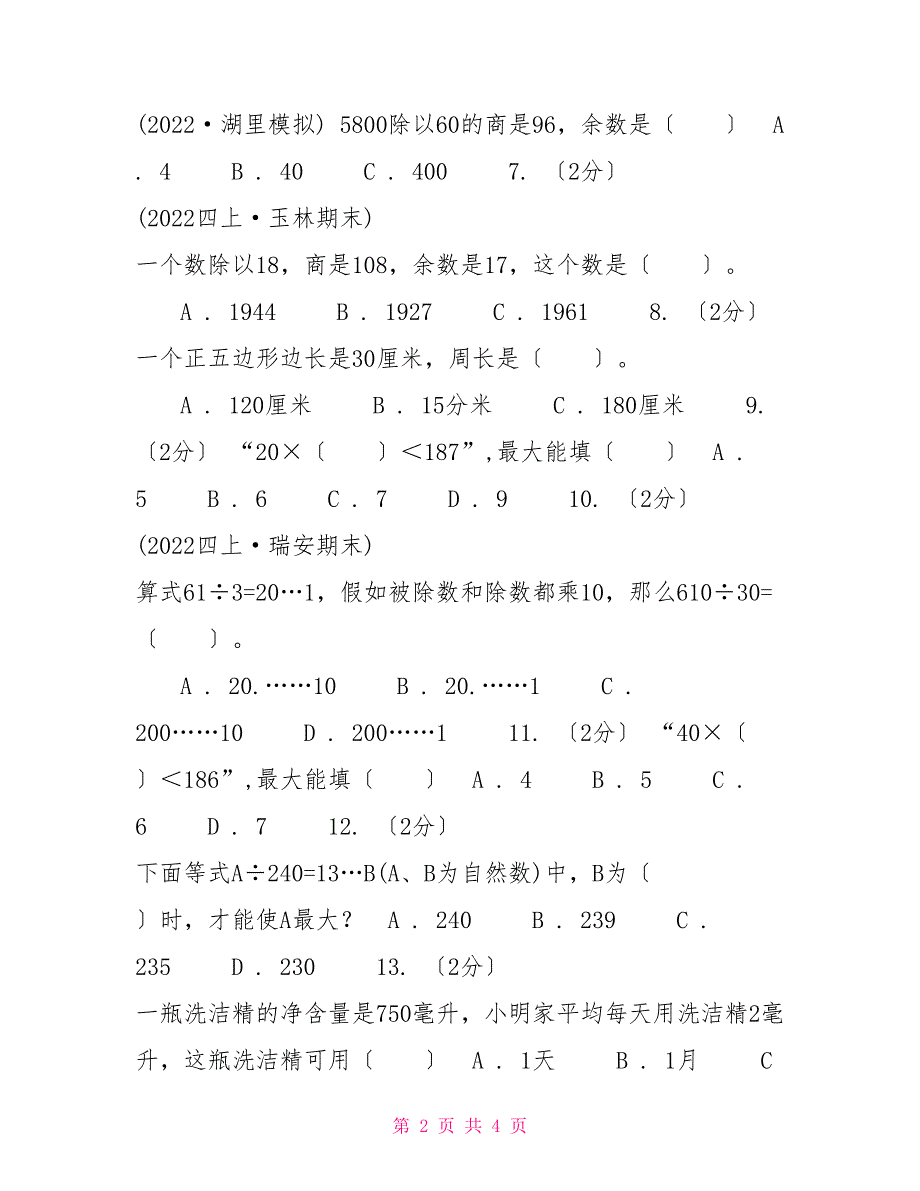 (2022·湖里模拟) 5800除以60的商是96，余数是〔　　〕 A . 4　B . 40　C . 400　7. 〔2分〕

(2022四上·玉林期末)

一个数除以18，商是108，余数是17，这个数是〔　　〕。

A . 1944　B . 1927　C . 1961　8. 〔2分〕

一个正五边形边长是30厘米，周长是〔　　〕。

A . 120厘米　B . 15分米　C . 180厘米　9. 〔2分〕 “20×〔　　〕＜187”,最大能填〔　　〕 A . 5　B . 6　C . 7　D . 9　10. 〔2分〕

(2022四上·瑞安期末)

算式61÷3=20…1，假如被除数和除数都乘10，那么610÷30=〔　　〕。

A . 20.……10　B . 20.……1　C . 200……10　D . 200……1　11. 〔2分〕 “40×〔　　〕＜186”,最大能填〔　　〕 A . 4　B . 5　C . 6　D . 7　12. 〔2分〕

下面等式A÷240=13…B(A、B为自然数)中，B为〔　　〕时，才能使A最大？ A . 240　B . 239　C . 235　D . 230　13. 〔2分〕

一瓶洗洁精的净含量是750毫升，小明家平均每天用洗洁精2毫升，这瓶洗洁精可用〔　　〕 A . 1天　B . 1月　C

第 2 页 共 4 页